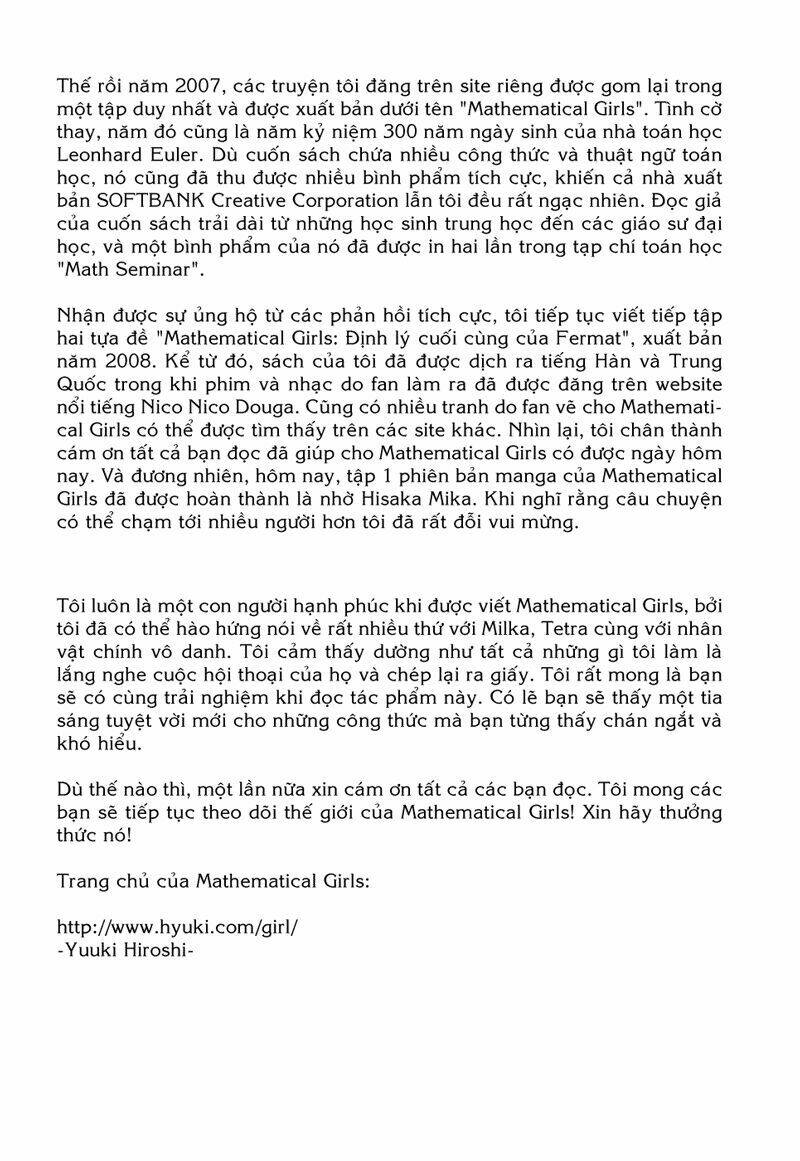 Thế rồi năm 2007, các truyện tôi đăng trên site riêng được gom lại trong một tập duy nhất và được xuất bản dưới tên "Mathematical Girls". Tình cờ thay, năm đó cũng là năm kỷ niệm 300 năm ngày sinh của nhà toán học Leonhard Euler. Dù cuốn sách chứa nhiều công thức và thuật ngữ toán học, nó cũng đã thu được nhiều bình phẩm tích cực, khiến cả nhà xuất bản SOFTBANK Creative Corporation lẫn tôi đều rất ngạc nhiên. Đọc giả của cuốn sách trải dài từ những học sinh trung học đến các giáo sư đại học, và một bình phẩm của nó đã được in hai lần trong tạp chí toán học "Math Seminar".

Nhận được sự ủng hộ từ các phản hồi tích cực, tôi tiếp tục viết tiếp tập hai tựa đề "Mathematical Girls: Định lý cuối cùng của Fermat", xuất bản năm 2008. Kể từ đó, sách của tôi đã được dịch ra tiếng Hàn và Trung Quốc trong khi phim và nhạc do fan làm ra đã được đăng trên website nổi tiếng Nico Nico Douga. Cũng có nhiều tranh do fan vẽ cho Mathematical Girls có thể được tìm thấy trên các site khác. Nhìn lại, tôi chân thành cám ơn tất cả bạn đọc đã giúp cho Mathematical Girls có được ngày hôm nay. Và đương nhiên, hôm nay, tập 1 phiên bản manga của Mathematical Girls đã được hoàn thành là nhờ Hisaka Mika. Khi nghĩ rằng câu chuyện có thể chạm tới nhiều người hơn tôi đã rất đỗi vui mừng.

Tôi luôn là một con người hạnh phúc khi được viết Mathematical Girls, bởi tôi đã có thể hào hứng nói về rất nhiều thứ với Milka, Tetra cùng với nhân vật chính vô danh. Tôi cảm thấy dường như tất cả những gì tôi làm là lắng nghe cuộc hội thoại của họ và chép lại ra giấy. Tôi rất mong là bạn sẽ có cùng trải nghiệm khi đọc tác phẩm này. Có lẽ bạn sẽ thấy một tia sáng tuyệt vời mới cho những công thức mà bạn từng thấy chán ngắt và khó hiểu.

Dù thế nào thì, một lần nữa xin cám ơn tất cả các bạn đọc. Tôi mong các bạn sẽ tiếp tục theo dõi thế giới của Mathematical Girls! Xin hãy thưởng thức nó!

Trang chủ của Mathematical Girls:

http://www.hyuki.com/girl/
-Yuuki Hiroshi-